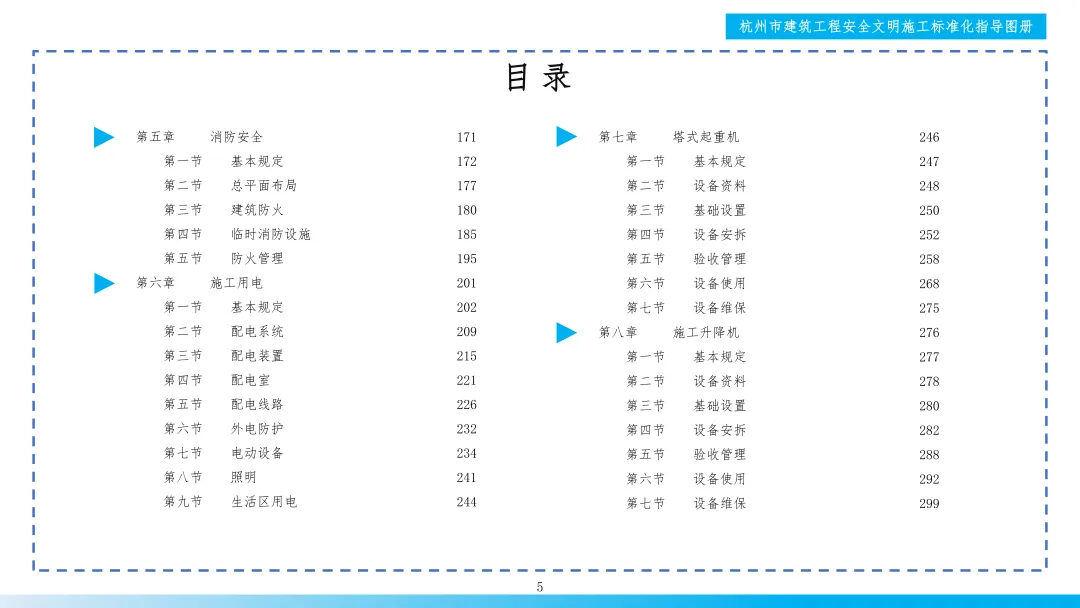 杭州市建筑工程安全文明施工标准化指导图册

目录

第五章 消防安全 171
第一节 基本规定 172
第二节 总平面布局 177
第三节 建筑防火 180
第四节 临时消防设施 185
第五节 防火管理 195
第六章 施工用电 201
第一节 基本规定 202
第二节 配电系统 209
第三节 配电装置 215
第四节 配电室 221
第五节 配电线路 226
第六节 外电防护 232
第七节 电动设备 234
第八节 照明 241
第九节 生活区用电 244

第七章 塔式起重机 246
第一节 基本规定 247
第二节 设备资料 248
第三节 基础设置 250
第四节 设备安拆 252
第五节 验收管理 258
第六节 设备使用 268
第七节 设备维保 275
第八章 施工升降机 276
第一节 基本规定 277
第二节 设备资料 278
第三节 基础设置 280
第四节 设备安拆 282
第五节 验收管理 288
第六节 设备使用 292
第七节 设备维保 299

5